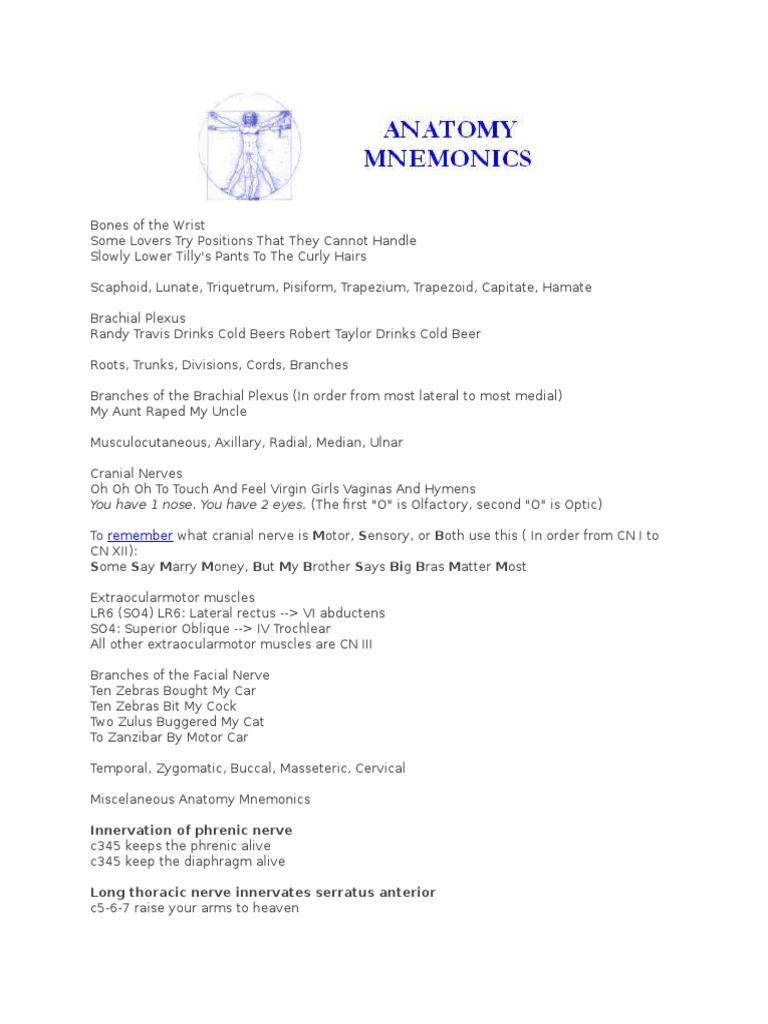 ANATOMY MNEMONICS

Bones of the Wrist
Some Lovers Try Positions That They Cannot Handle
Slowly Lower Tilly's Pants To The Curly Hairs

Scaphoid, Lunate, Triquetrum, Pisiform, Trapezium, Trapezoid, Capitate, Hamate

Brachial Plexus
Randy Travis Drinks Cold Beers Robert Taylor Drinks Cold Beer

Roots, Trunks, Divisions, Cords, Branches

Branches of the Brachial Plexus (In order from most lateral to most medial)
My Aunt Raped My Uncle

Musculocutaneous, Axillary, Radial, Median, Ulnar

Cranial Nerves
Oh Oh Oh To Touch And Feel Virgin Girls Vaginas And Hymens
You have 1 nose. You have 2 eyes. (The first "O" is Olfactory, second "O" is Optic)

To remember what cranial nerve is Motor, Sensory, or Both use this ( In order from CN I to CN XII):
Some Say Marry Money, But My Brother Says Big Bras Matter Most

Extraocularmotor muscles
LR6 (SO4) LR6: Lateral rectus --> VI abductens
SO4: Superior Oblique --> IV Trochlear
All other extraocularmotor muscles are CN III

Branches of the Facial Nerve
Ten Zebras Bought My Car
Ten Zebras Bit My Cock
Two Zulus Buggered My Cat
To Zanzibar By Motor Car

Temporal, Zygomatic, Buccal, Masseteric, Cervical

Miscelaneous Anatomy Mnemonics

Innervation of phrenic nerve
c345 keeps the phrenic alive
c345 keep the diaphragm alive

Long thoracic nerve innervates serratus anterior
c5-6-7 raise your arms to heaven